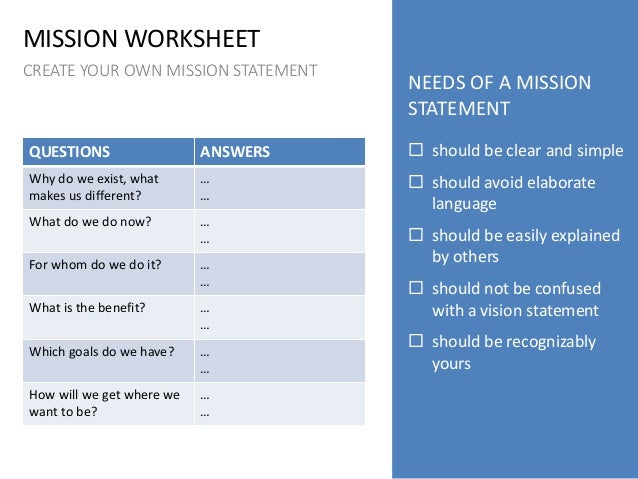 MISSION WORKSHEET

CREATE YOUR OWN MISSION STATEMENT

| QUESTIONS | ANSWERS |
|---|---|
| Why do we exist, what makes us different? | … … |
| What do we do now? | … … |
| For whom do we do it? | … … |
| What is the benefit? | … … |
| Which goals do we have? | … … |
| How will we get where we want to be? | … … |

NEEDS OF A MISSION STATEMENT

☐ should be clear and simple

☐ should avoid elaborate language

☐ should be easily explained by others

☐ should not be confused with a vision statement

☐ should be recognizably yours